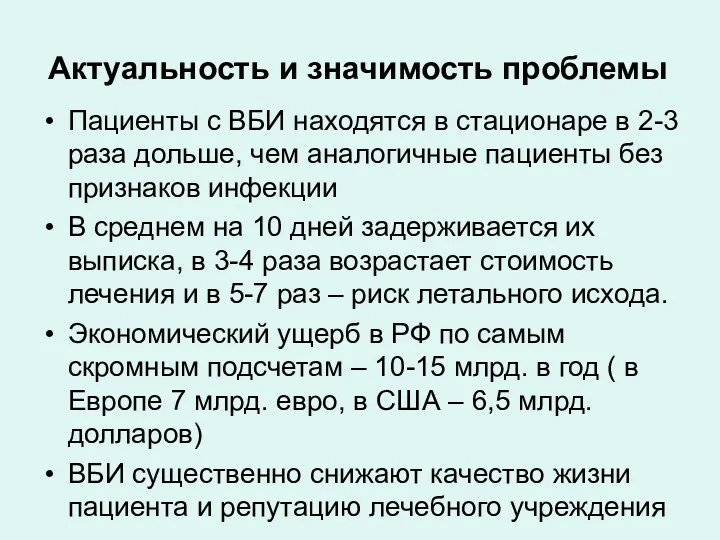 Актуальность и значимость проблемы

• Пациенты с ВБИ находятся в стационаре в 2-3 раза дольше, чем аналогичные пациенты без признаков инфекции

• В среднем на 10 дней задерживается их выписка, в 3-4 раза возрастает стоимость лечения и в 5-7 раз – риск летального исхода.

• Экономический ущерб в РФ по самым скромным подсчетам – 10-15 млрд. в год ( в Европе 7 млрд. евро, в США – 6,5 млрд. долларов)

• ВБИ существенно снижают качество жизни пациента и репутацию лечебного учреждения